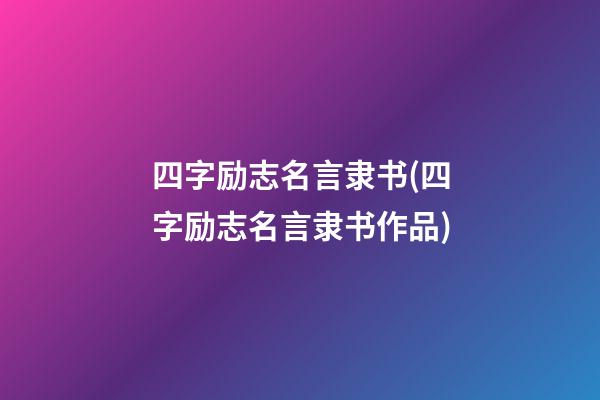 四字励志名言隶书(四字励志名言隶书作品)